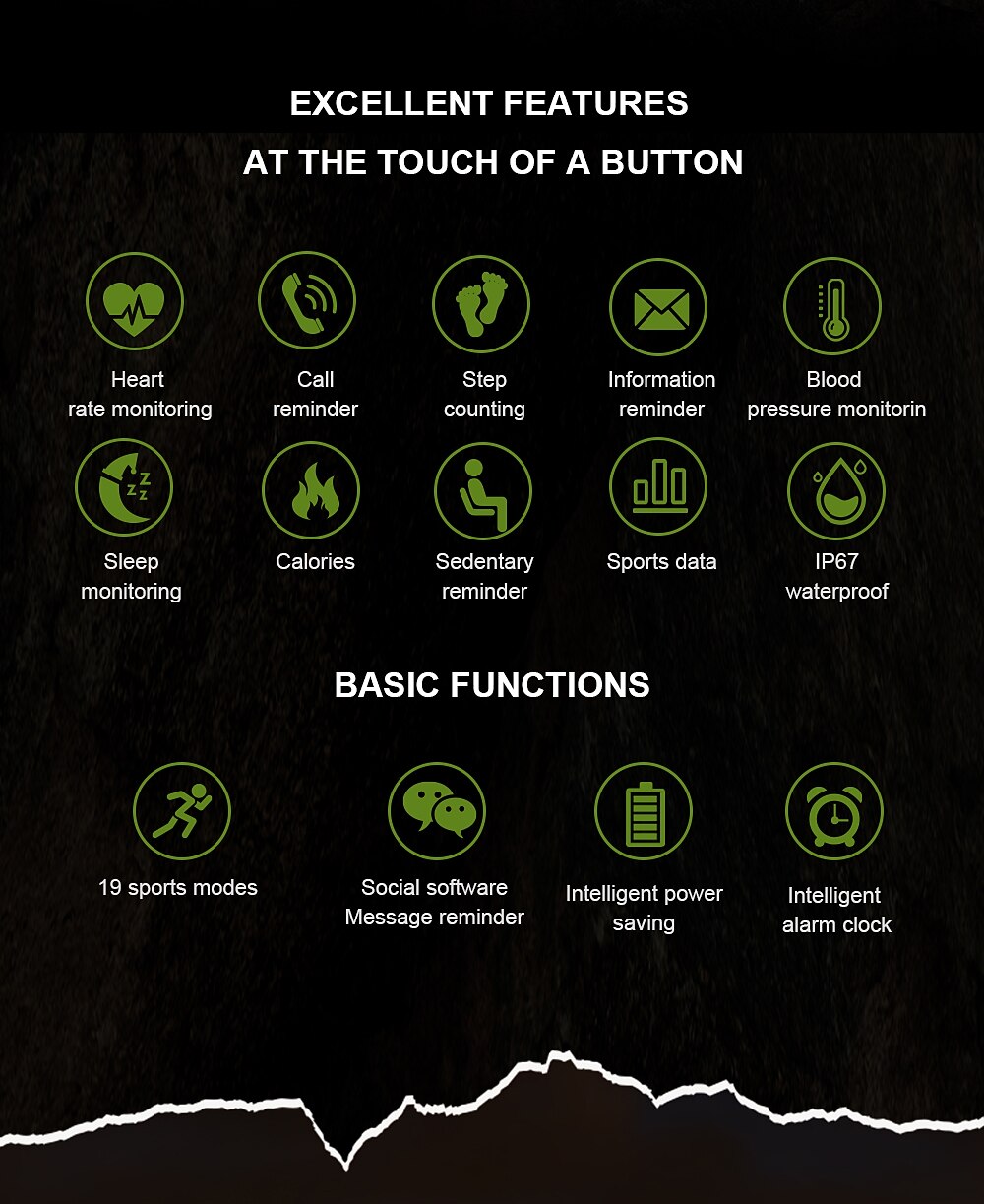 EXCELLENT FEATURES

AT THE TOUCH OF A BUTTON

Heart
rate monitoring

Call
reminder

Step
counting

Information
reminder

Blood
pressure monitorin

Sleep
monitoring

Calories

Sedentary
reminder

Sports data

IP67
waterproof

BASIC FUNCTIONS

19 sports modes

Social software
Message reminder

Intelligent power
saving

Intelligent
alarm clock